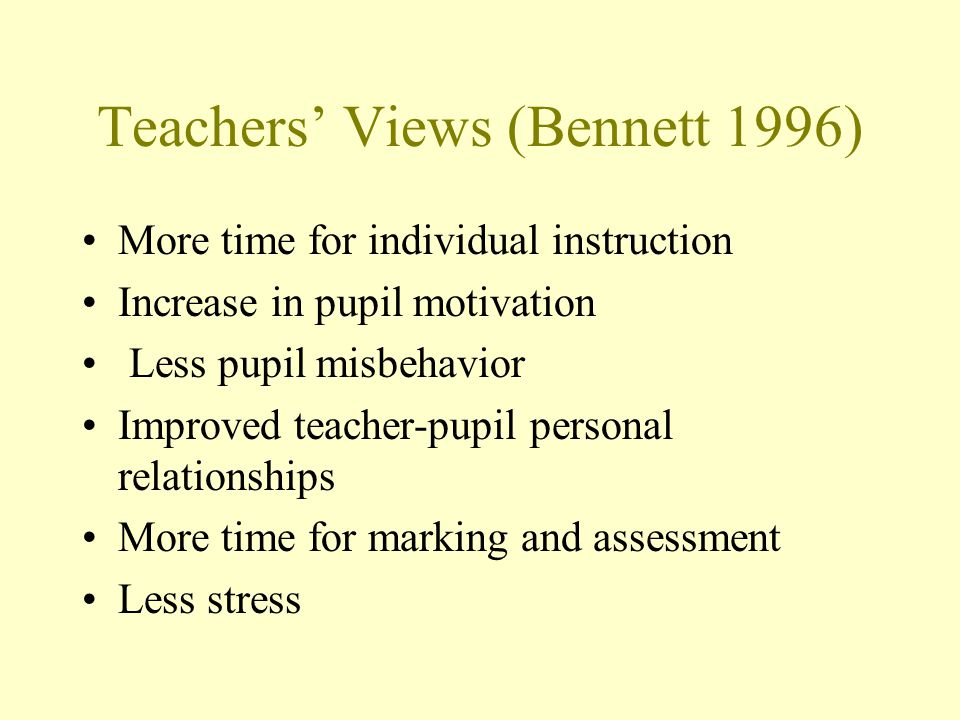 Teachers’ Views (Bennett 1996)

• More time for individual instruction
• Increase in pupil motivation
• Less pupil misbehavior
• Improved teacher-pupil personal relationships
• More time for marking and assessment
• Less stress